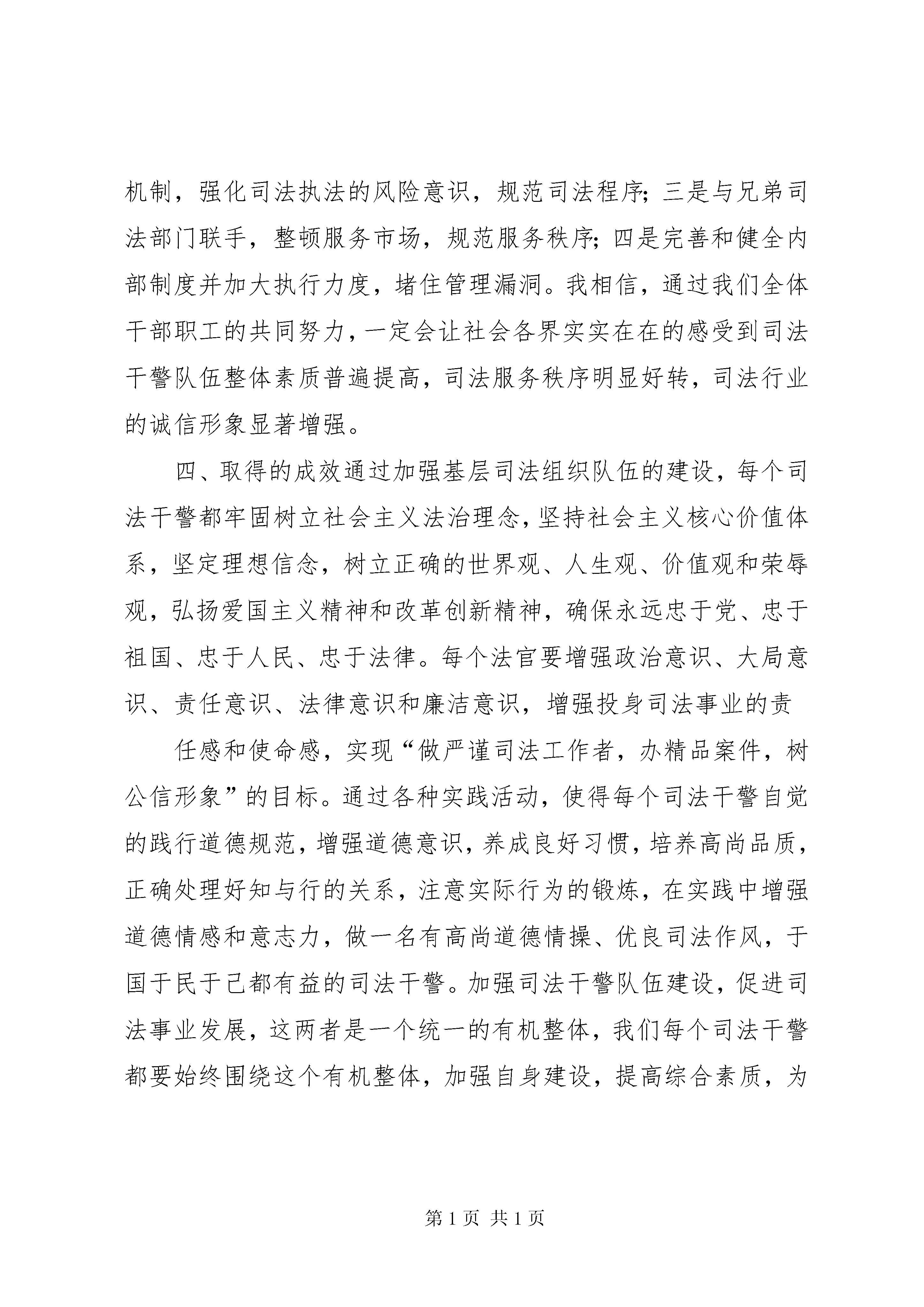 机制，强化司法执法的风险意识，规范司法程序；三是与兄弟司法部门联手，整顿服务市场，规范服务秩序；四是完善和健全内部制度并加大执行力度，堵住管理漏洞。我相信，通过我们全体干部职工的共同努力，一定会让社会各界实实在在的感受到司法干警队伍整体素质普遍提高，司法服务秩序明显好转，司法行业的诚信形象显著增强。

四、取得的成效通过加强基层司法组织队伍的建设，每个司法干警都牢固树立社会主义法治理念，坚持社会主义核心价值体系，坚定理想信念，树立正确的世界观、人生观、价值观和荣辱观，弘扬爱国主义精神和改革创新精神，确保永远忠于党、忠于祖国、忠于人民、忠于法律。每个法官要增强政治意识、大局意识、责任意识、法律意识和廉洁意识，增强投身司法事业的责

任感和使命感，实现“做严谨司法工作者，办精品案件，树公信形象”的目标。通过各种实践活动，使得每个司法干警自觉的践行道德规范，增强道德意识，养成良好习惯，培养高尚品质，正确处理好知与行的关系，注意实际行为的锻炼，在实践中增强道德情感和意志力，做一名有高尚道德情操、优良司法作风，于国于民于己都有益的司法干警。加强司法干警队伍建设，促进司法事业发展，这两者是一个统一的有机整体，我们每个司法干警都要始终围绕这个有机整体，加强自身建设，提高综合素质，为

第 1 页 共 1 页